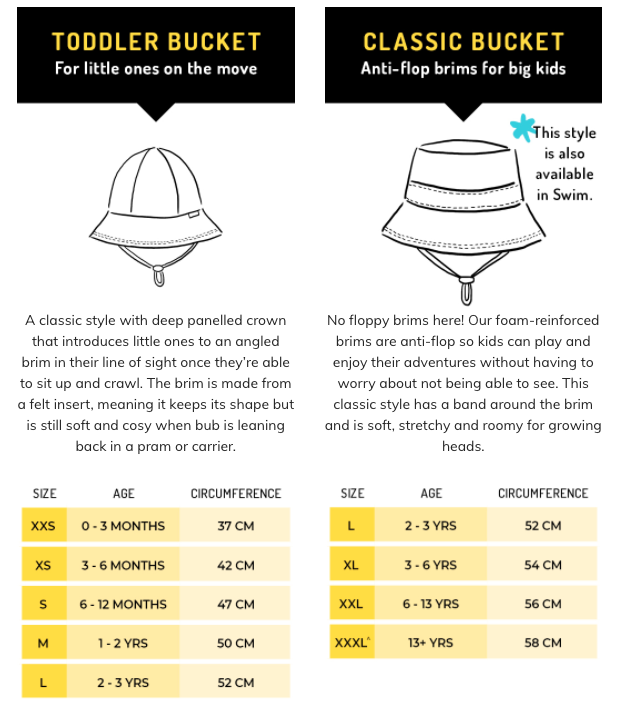 TODDLER BUCKET
For little ones on the move

A classic style with deep panelled crown that introduces little ones to an angled brim in their line of sight once they're able to sit up and crawl. The brim is made from a felt insert, meaning it keeps its shape but is still soft and cosy when bub is leaning back in a pram or carrier.

| SIZE | AGE | CIRCUMFERENCE |
|---|---|---|
| XXS | 0 - 3 MONTHS | 37 CM |
| XS | 3 - 6 MONTHS | 42 CM |
| S | 6 - 12 MONTHS | 47 CM |
| M | 1 - 2 YRS | 50 CM |
| L | 2 - 3 YRS | 52 CM |

CLASSIC BUCKET
Anti-flop brims for big kids

This style is also available in Swim.

No floppy brims here! Our foam-reinforced brims are anti-flop so kids can play and enjoy their adventures without having to worry about not being able to see. This classic style has a band around the brim and is soft, stretchy and roomy for growing heads.

| SIZE | AGE | CIRCUMFERENCE |
|---|---|---|
| L | 2 - 3 YRS | 52 CM |
| XL | 3 - 6 YRS | 54 CM |
| XXL | 6 - 13 YRS | 56 CM |
| XXXL^ | 13+ YRS | 58 CM |